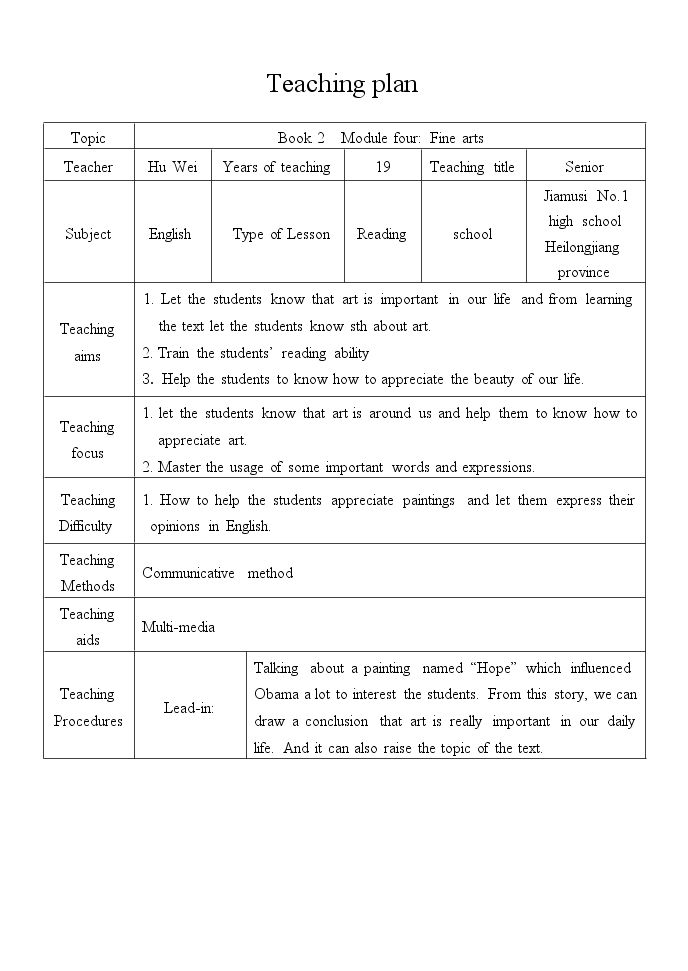 Teaching plan

| Topic | Book 2 Module four: Fine arts | | | | |
|---|---|---|---|---|---|
| Teacher | Hu Wei | Years of teaching | 19 | Teaching title | Senior |
| Subject | English | Type of Lesson | Reading | school | Jiamusi No.1 high school Heilongjiang province |
| Teaching aims | 1. Let the students know that art is important in our life and from learning the text let the students know sth about art. 2. Train the students' reading ability 3. Help the students to know how to appreciate the beauty of our life. | | | | |
| Teaching focus | 1. let the students know that art is around us and help them to know how to appreciate art. 2. Master the usage of some important words and expressions. | | | | |
| Teaching Difficulty | 1. How to help the students appreciate paintings and let them express their opinions in English. | | | | |
| Teaching Methods | Communicative method | | | | |
| Teaching aids | Multi-media | | | | |
| Teaching Procedures | Lead-in: | Talking about a painting named "Hope" which influenced Obama a lot to interest the students. From this story, we can draw a conclusion that art is really important in our daily life. And it can also raise the topic of the text. | | | |